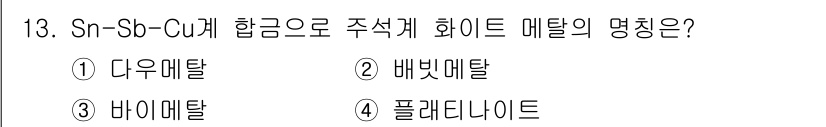 13. Sn-Sb-Cu계 합금으로 주석계 화이트 메탈의 명칭은?

① 다우메탈
② 배빗메탈
③ 바이메탈
④ 플래티나이트